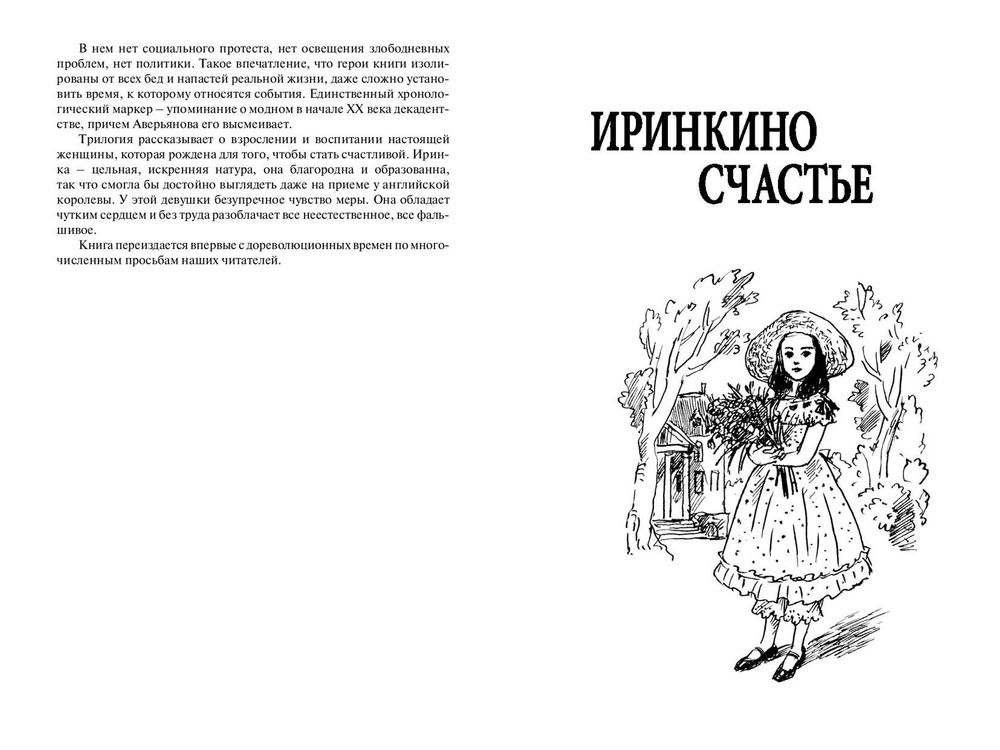 В нем нет социального протеста, нет освещения злободневных проблем, нет политики. Такое впечатление, что герои книги изолированы от всех бед и напастей реальной жизни, даже сложно установить время, к которому относятся события. Единственный хронологический маркер – упоминание о модном в начале XX века декадентстве, причем Аверьянова его высмеивает.

Трилогия рассказывает о взрослении и воспитании настоящей женщины, которая рождена для того, чтобы стать счастливой. Иринка – цельная, искренняя натура, она благородна и образованна, так что смогла бы достойно выглядеть даже на приеме у английской королевы. У этой девушки безупречное чувство меры. Она обладает чутким сердцем и без труда разоблачает все неестественное, все фальшивое.

Книга переиздается впервые с дореволюционных времен по многочисленным просьбам наших читателей.

ИРИНКИНО СЧАСТЬЕ